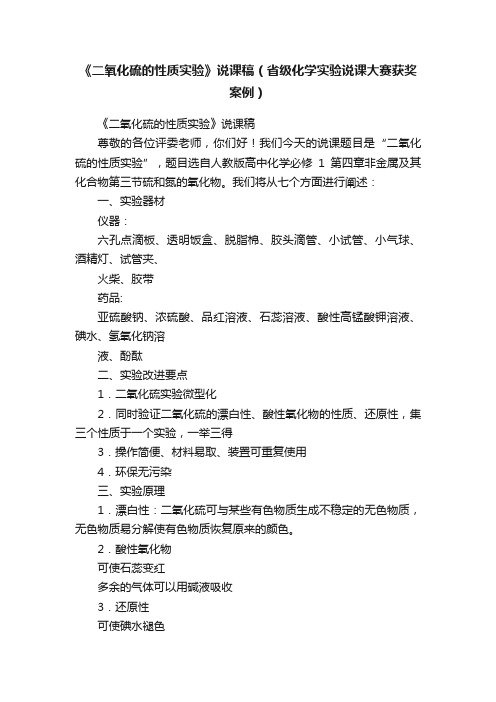 《二氧化硫的性质实验》说课稿（省级化学实验说课大赛获奖案例）

《二氧化硫的性质实验》说课稿

尊敬的各位评委老师，你们好！我们今天的说课题目是“二氧化硫的性质实验”，题目选自人教版高中化学必修 1 第四章非金属及其化合物第三节硫和氮的氧化物。我们将从七个方面进行阐述：

一、实验器材

仪器：

六孔点滴板、透明饭盒、脱脂棉、胶头滴管、小试管、小气球、酒精灯、试管夹、

火柴、胶带

药品:

亚硫酸钠、浓硫酸、品红溶液、石蕊溶液、酸性高锰酸钾溶液、碘水、氢氧化钠溶

液、酚酞

二、实验改进要点

1．二氧化硫实验微型化

2．同时验证二氧化硫的漂白性、酸性氧化物的性质、还原性，集三个性质于一个实验，一举三得

3．操作简便、材料易取、装置可重复使用

4．环保无污染

三、实验原理

1．漂白性：二氧化硫可与某些有色物质生成不稳定的无色物质，无色物质易分解使有色物质恢复原来的颜色。

2．酸性氧化物

可使石蕊变红

多余的气体可以用碱液吸收

3．还原性

可使碘水褪色